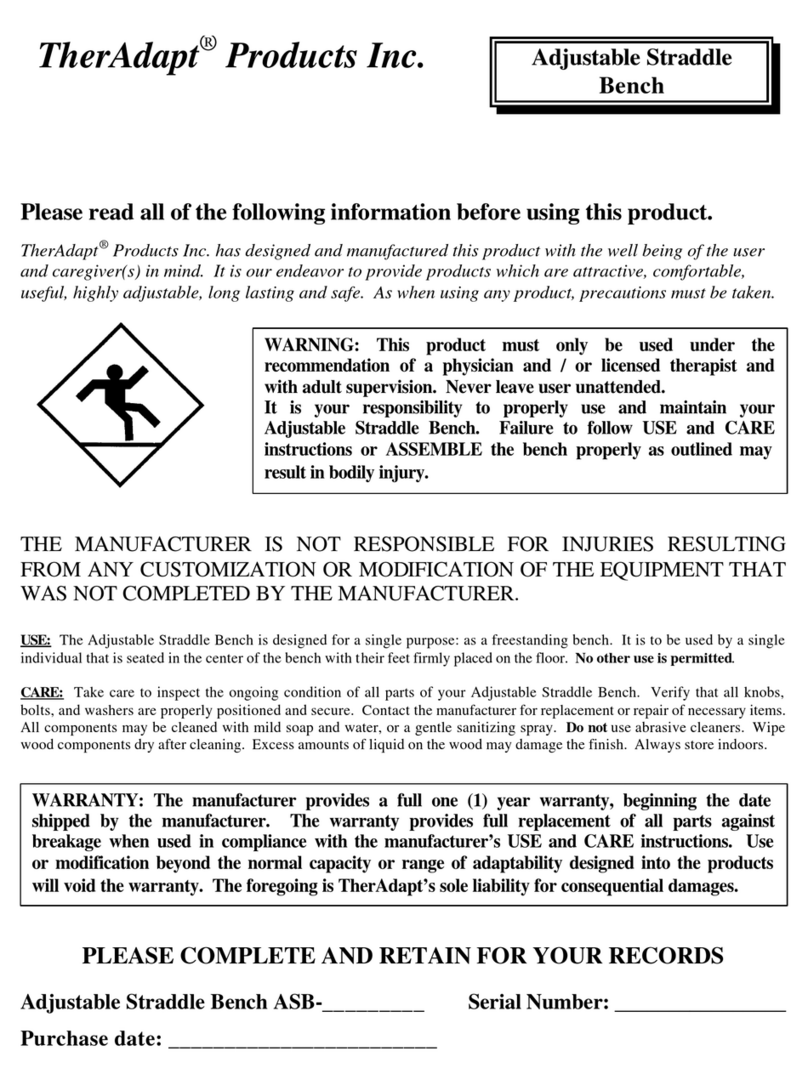 TherAdapt® Products Inc.

Adjustable Straddle Bench

Please read all of the following information before using this product.

TherAdapt® Products Inc. has designed and manufactured this product with the well being of the user and caregiver(s) in mind. It is our endeavor to provide products which are attractive, comfortable, useful, highly adjustable, long lasting and safe. As when using any product, precautions must be taken.

WARNING: This product must only be used under the recommendation of a physician and / or licensed therapist and with adult supervision. Never leave user unattended.
It is your responsibility to properly use and maintain your Adjustable Straddle Bench. Failure to follow USE and CARE instructions or ASSEMBLE the bench properly as outlined may result in bodily injury.

THE MANUFACTURER IS NOT RESPONSIBLE FOR INJURIES RESULTING FROM ANY CUSTOMIZATION OR MODIFICATION OF THE EQUIPMENT THAT WAS NOT COMPLETED BY THE MANUFACTURER.

USE: The Adjustable Straddle Bench is designed for a single purpose: as a freestanding bench. It is to be used by a single individual that is seated in the center of the bench with their feet firmly placed on the floor. No other use is permitted.

CARE: Take care to inspect the ongoing condition of all parts of your Adjustable Straddle Bench. Verify that all knobs, bolts, and washers are properly positioned and secure. Contact the manufacturer for replacement or repair of necessary items. All components may be cleaned with mild soap and water, or a gentle sanitizing spray. Do not use abrasive cleaners. Wipe wood components dry after cleaning. Excess amounts of liquid on the wood may damage the finish. Always store indoors.

WARRANTY: The manufacturer provides a full one (1) year warranty, beginning the date shipped by the manufacturer. The warranty provides full replacement of all parts against breakage when used in compliance with the manufacturer's USE and CARE instructions. Use or modification beyond the normal capacity or range of adaptability designed into the products will void the warranty. The foregoing is TherAdapt's sole liability for consequential damages.

PLEASE COMPLETE AND RETAIN FOR YOUR RECORDS

Adjustable Straddle Bench ASB-_________ Serial Number: _______________

Purchase date: ________________________